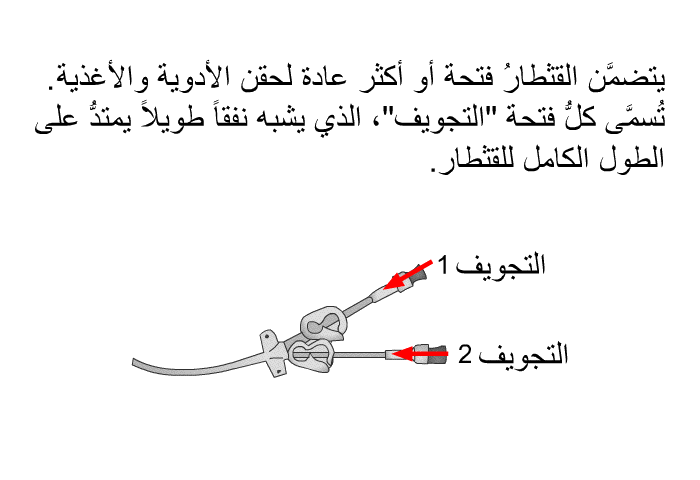 يتضمَّن القثطارُ فتحة أو أكثر عادة لحقن الأدوية والأغذية. تُسمَّى كلُّ فتحة "التجويف"، الذي يشبه نفقاً طويلاً يمتدُّ على الطول الكامل للقثطار.

التجويف 1

التجويف 2